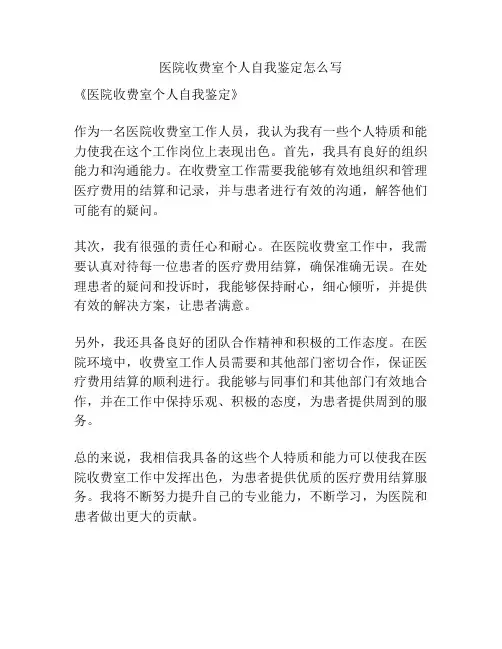 医院收费室个人自我鉴定怎么写

《医院收费室个人自我鉴定》

作为一名医院收费室工作人员，我认为我有一些个人特质和能力使我在这个工作岗位上表现出色。首先，我具有良好的组织能力和沟通能力。在收费室工作需要我能够有效地组织和管理医疗费用的结算和记录，并与患者进行有效的沟通，解答他们可能有的疑问。

其次，我有很强的责任心和耐心。在医院收费室工作中，我需要认真对待每一位患者的医疗费用结算，确保准确无误。在处理患者的疑问和投诉时，我能够保持耐心，细心倾听，并提供有效的解决方案，让患者满意。

另外，我还具备良好的团队合作精神和积极的工作态度。在医院环境中，收费室工作人员需要和其他部门密切合作，保证医疗费用结算的顺利进行。我能够与同事们和其他部门有效地合作，并在工作中保持乐观、积极的态度，为患者提供周到的服务。

总的来说，我相信我具备的这些个人特质和能力可以使我在医院收费室工作中发挥出色，为患者提供优质的医疗费用结算服务。我将不断努力提升自己的专业能力，不断学习，为医院和患者做出更大的贡献。